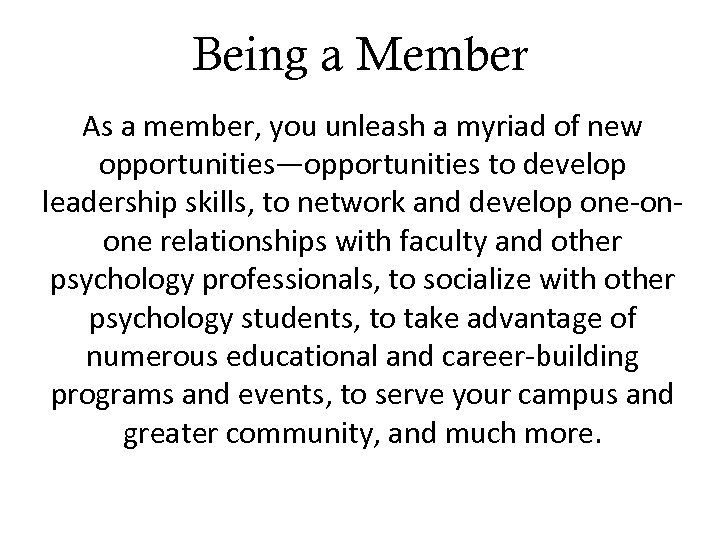 Being a Member

As a member, you unleash a myriad of new opportunities—opportunities to develop leadership skills, to network and develop one-on-one relationships with faculty and other psychology professionals, to socialize with other psychology students, to take advantage of numerous educational and career-building programs and events, to serve your campus and greater community, and much more.